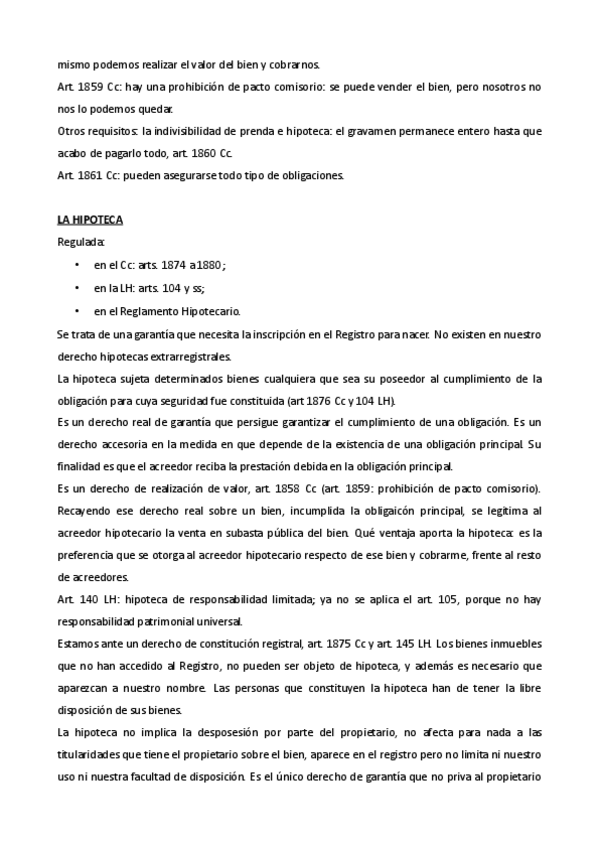 mismo podemos realizar el valor del bien y cobrarnos.
Art. 1859 Cc: hay una prohibición de pacto comisorio: se puede vender el bien, pero nosotros no nos lo podemos quedar.
Otros requisitos: la indivisibilidad de prenda e hipoteca: el gravamen permanece entero hasta que acabo de pagarlo todo, art. 1860 Cc.
Art. 1861 Cc: pueden asegurarse todo tipo de obligaciones.

LA HIPOTECA
Regulada:
• en el Cc: arts. 1874 a 1880;
• en la LH: arts. 104 y ss;
• en el Reglamento Hipotecario.
Se trata de una garantía que necesita la inscripción en el Registro para nacer. No existen en nuestro derecho hipotecas extrarregistrales.
La hipoteca sujeta determinados bienes cualquiera que sea su poseedor al cumplimiento de la obligación para cuya seguridad fue constituida (art 1876 Cc y 104 LH).
Es un derecho real de garantía que persigue garantizar el cumplimiento de una obligación. Es un derecho accesoria en la medida en que depende de la existencia de una obligación principal. Su finalidad es que el acreedor reciba la prestación debida en la obligación principal.
Es un derecho de realización de valor, art. 1858 Cc (art. 1859: prohibición de pacto comisorio). Recayendo ese derecho real sobre un bien, incumplida la obligaicón principal, se legitima al acreedor hipotecario la venta en subasta pública del bien. Qué ventaja aporta la hipoteca: es la preferencia que se otorga al acreedor hipotecario respecto de ese bien y cobrarme, frente al resto de acreedores.
Art. 140 LH: hipoteca de responsabilidad limitada; ya no se aplica el art. 105, porque no hay responsabilidad patrimonial universal.
Estamos ante un derecho de constitución registral, art. 1875 Cc y art. 145 LH. Los bienes inmuebles que no han accedido al Registro, no pueden ser objeto de hipoteca, y además es necesario que aparezcan a nuestro nombre. Las personas que constituyen la hipoteca han de tener la libre disposición de sus bienes.
La hipoteca no implica la desposesión por parte del propietario, no afecta para nada a las titularidades que tiene el propietario sobre el bien, aparece en el registro pero no limita ni nuestro uso ni nuestra facultad de disposición. Es el único derecho de garantía que no priva al propietario